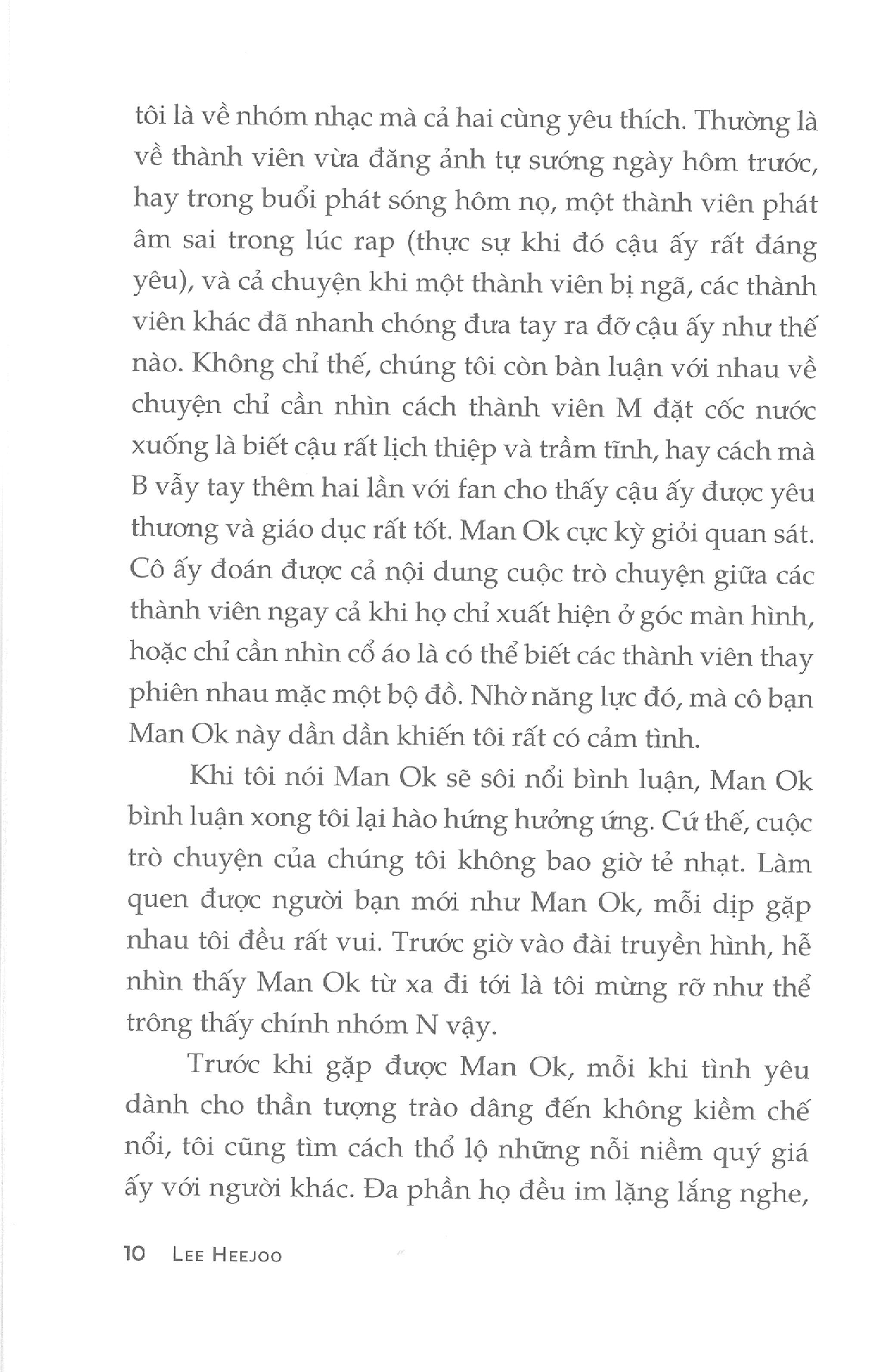 tôi là về nhóm nhạc mà cả hai cùng yêu thích. Thường là về thành viên vừa đăng ảnh tự sướng ngày hôm trước, hay trong buổi phát sóng hôm nọ, một thành viên phát âm sai trong lúc rap (thực sự khi đó cậu ấy rất đáng yêu), và cả chuyện khi một thành viên bị ngã, các thành viên khác đã nhanh chóng đưa tay ra đỡ cậu ấy như thế nào. Không chỉ thế, chúng tôi còn bàn luận với nhau về chuyện chỉ cần nhìn cách thành viên M đặt cốc nước xuống là biết cậu rất lịch thiệp và trầm tĩnh, hay cách mà B vẫy tay thêm hai lần với fan cho thấy cậu ấy được yêu thương và giáo dục rất tốt. Man Ok cực kỳ giỏi quan sát. Cô ấy đoán được cả nội dung cuộc trò chuyện giữa các thành viên ngay cả khi họ chỉ xuất hiện ở góc màn hình, hoặc chỉ cần nhìn cổ áo là có thể biết các thành viên thay phiên nhau mặc một bộ đồ. Nhờ năng lực đó, mà cô bạn Man Ok này dần dần khiến tôi rất có cảm tình.

Khi tôi nói Man Ok sẽ sôi nổi bình luận, Man Ok bình luận xong tôi lại hào hứng hưởng ứng. Cứ thế, cuộc trò chuyện của chúng tôi không bao giờ tẻ nhạt. Làm quen được người bạn mới như Man Ok, mỗi dịp gặp nhau tôi đều rất vui. Trước giờ vào đài truyền hình, hễ nhìn thấy Man Ok từ xa đi tới là tôi mừng rỡ như thể trông thấy chính nhóm N vậy.

Trước khi gặp được Man Ok, mỗi khi tình yêu dành cho thần tượng trào dâng đến không kiềm chế nổi, tôi cũng tìm cách thổ lộ những nỗi niềm quý giá ấy với người khác. Đa phần họ đều im lặng lắng nghe,

10 LEE HEEJOO